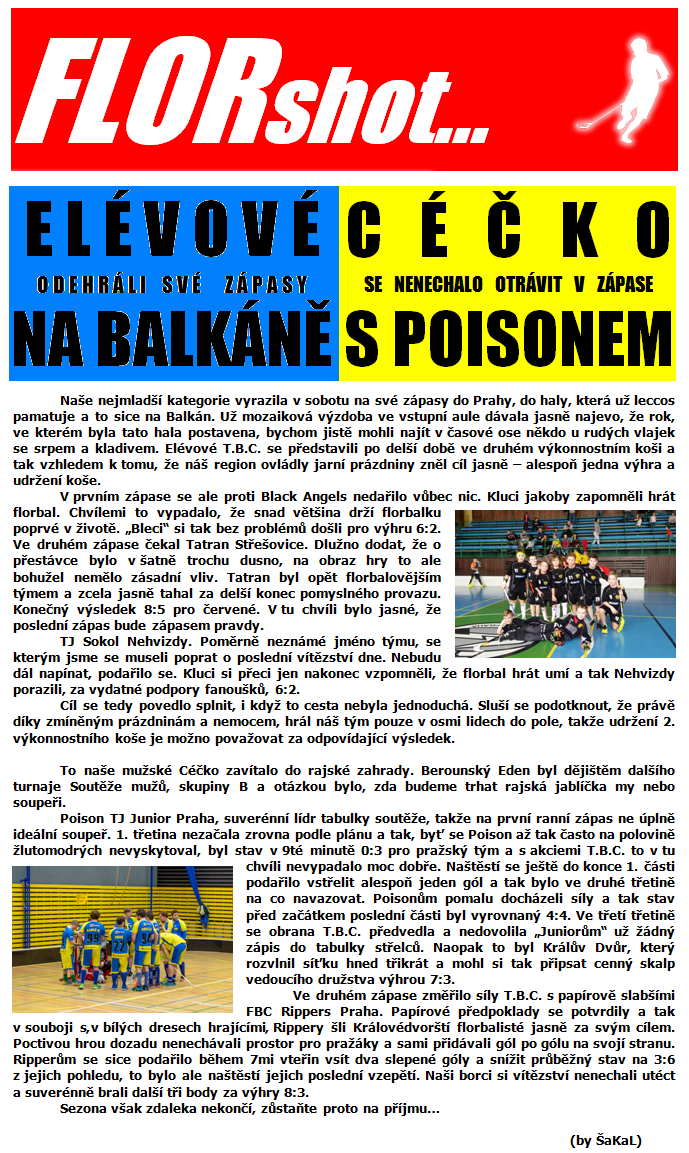 FLORshot...

ELÉVOVÉ
ODEHRÁLI SVÉ ZÁPASY
NA BALKÁNĚ

CÉČKO
SE NENECHALO OTRÁVIT V ZÁPASE
S POISONEM

Naše nejmladší kategorie vyrazila v sobotu na své zápasy do Prahy, do haly, která už leccos pamatuje a to sice na Balkán. Už mozaiková výzdoba ve vstupní aule dávala jasně najevo, že rok, ve kterém byla tato hala postavena, bychom jistě mohli najít v časové ose někdo u rudých vlajek se srpem a kladivem. Elévové T.B.C. se představili po delší době ve druhém výkonnostním koši a tak vzhledem k tomu, že náš region ovládly jarní prázdniny zněl cíl jasně – alespoň jedna výhra a udržení koše.

V prvním zápase se ale proti Black Angels nedařilo vůbec nic. Kluci jakoby zapomněli hrát florbal. Chvílemi to vypadalo, že snad většina drží florbalku poprvé v životě. „Bleci" si tak bez problémů došli pro výhru 6:2. Ve druhém zápase čekal Tatran Střešovice. Dlužno dodat, že o přestávce bylo v šatně trochu dusno, na obraz hry to ale bohužel nemělo zásadní vliv. Tatran byl opět florbalovějším týmem a zcela jasně tahal za delší konec pomyslného provazu. Konečný výsledek 8:5 pro červené. V tu chvíli bylo jasné, že poslední zápas bude zápasem pravdy.

TJ Sokol Nehvizdy. Poměrně neznámé jméno týmu, se kterým jsme se museli poprat o poslední vítězství dne. Nebudu dál napínat, podařilo se. Kluci si přeci jen nakonec vzpomněli, že florbal hrát umí a tak Nehvizdy porazili, za vydatné podpory fanoušků, 6:2.

Cíl se tedy povedlo splnit, i když to cesta nebyla jednoduchá. Sluší se podotknout, že právě díky zmíněným prázdninám a nemocem, hrál náš tým pouze v osmi lidech do pole, takže udržení 2. výkonnostního koše je možno považovat za odpovídající výsledek.

To naše mužské Céčko zavítalo do rajské zahrady. Berounský Eden byl dějištěm dalšího turnaje Soutěže mužů, skupiny B a otázkou bylo, zda budeme trhat rajská jablíčka my nebo soupeři.

Poison TJ Junior Praha, suverénní lídr tabulky soutěže, takže na první ranní zápas ne úplně ideální soupeř. 1. třetina nezačala zrovna podle plánu a tak, byť se Poison až tak často na polovině žlutomodrých nevyskytoval, byl stav v 9té minutě 0:3 pro pražský tým a s akciemi T.B.C. to v tu chvíli nevypadalo moc dobře. Naštěstí se ještě do konce 1. části podařilo vstřelit alespoň jeden gól a tak bylo ve druhé třetině na co navazovat. Poisonům pomalu docházeli síly a tak stav před začátkem poslední části byl vyrovnaný 4:4. Ve třetí třetině se obrana T.B.C. předvedla a nedovolila „Juniorům" už žádný zápis do tabulky střelců. Naopak to byl Králův Dvůr, který rozvlnil síťku hned třikrát a mohl si tak připsat cenný skalp vedoucího družstva výhrou 7:3.

Ve druhém zápase změřilo síly T.B.C. s papírově slabšími FBC Rippers Praha. Papírové předpoklady se potvrdily a tak v souboji s,v bílých dresech hrajícími, Rippery šli Královédvorští florbalisté jasně za svým cílem. Poctivou hrou dozadu nenechávali prostor pro pražáky a sami přidávali gól po gólu na svojí stranu. Ripperům se sice podařilo během 7mi vteřin vsít dva slepené góly a snížit průběžný stav na 3:6 z jejich pohledu, to bylo ale naštěstí jejich poslední vzepětí. Naši borci si vítězství nenechali utéct a suverénně brali další tři body za výhry 8:3.

Sezona však zdaleka nekončí, zůstaňte proto na příjmu...

(by ŠaKaL)